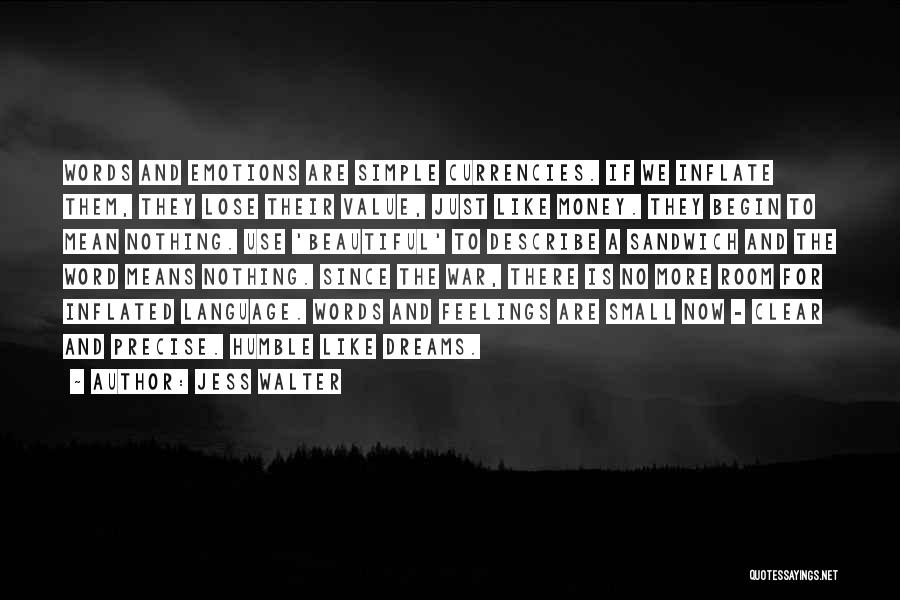 WORDS AND EMOTIONS ARE SIMPLE CURRENCIES. IF WE INFLATE THEM, THEY LOSE THEIR VALUE, JUST LIKE MONEY. THEY BEGIN TO MEAN NOTHING. USE 'BEAUTIFUL' TO DESCRIBE A SANDWICH AND THE WORD MEANS NOTHING. SINCE THE WAR, THERE IS NO MORE ROOM FOR INFLATED LANGUAGE. WORDS AND FEELINGS ARE SMALL NOW - CLEAR AND PRECISE. HUMBLE LIKE DREAMS.

~ AUTHOR: JESS WALTER

QUOTESSAYINGS.NET